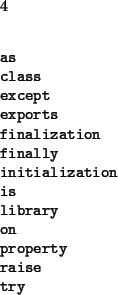 4

as
class
except
exports
finalization
finally
initialization
is
library
on
property
raise
try